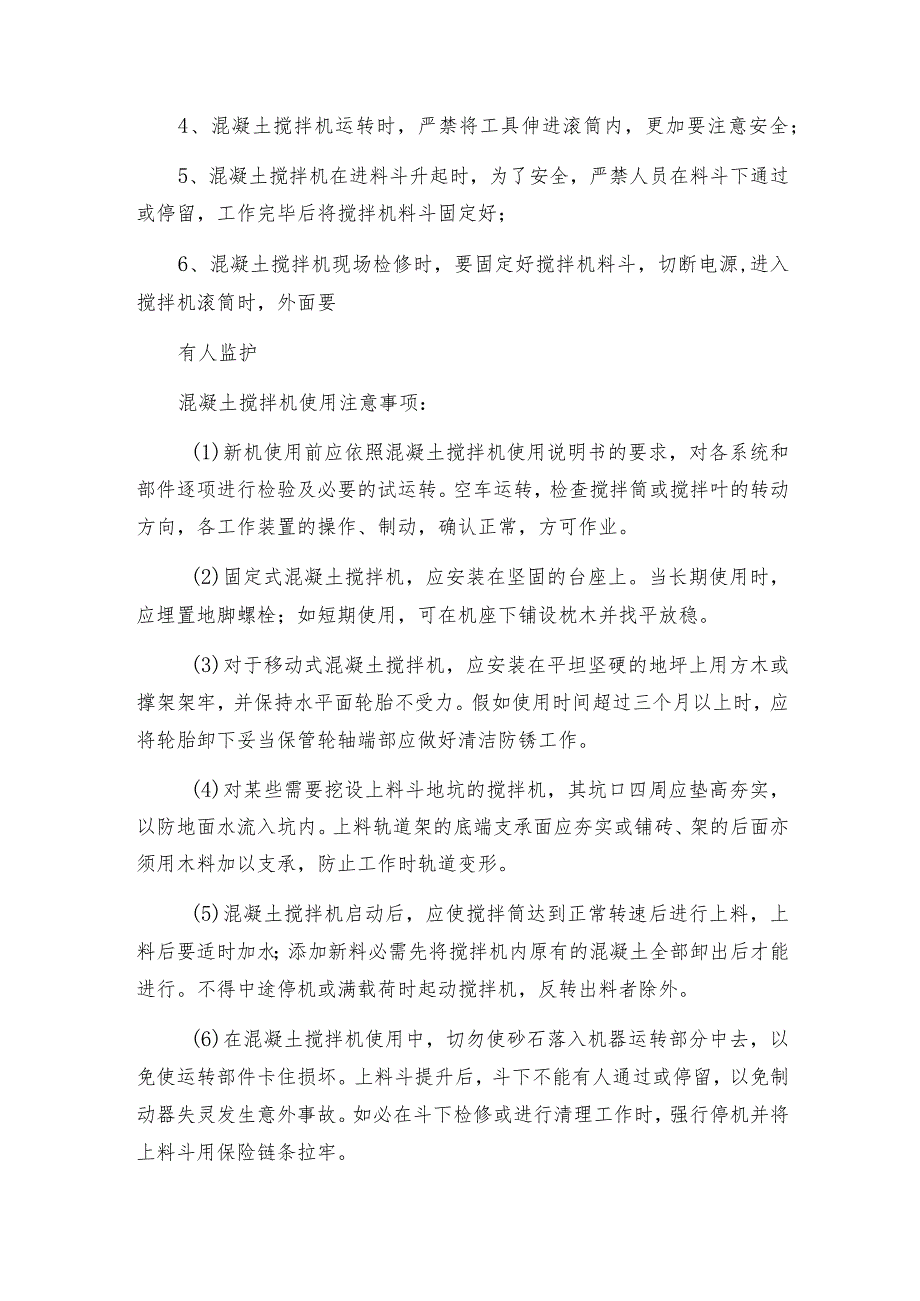 4、混凝土搅拌机运转时，严禁将工具伸进滚筒内，更加要注意安全；

5、混凝土搅拌机在进料斗升起时，为了安全，严禁人员在料斗下通过或停留，工作完毕后将搅拌机料斗固定好；

6、混凝土搅拌机现场检修时，要固定好搅拌机料斗，切断电源,进入搅拌机滚筒时，外面要

有人监护

混凝土搅拌机使用注意事项：

(1)新机使用前应依照混凝土搅拌机使用说明书的要求，对各系统和部件逐项进行检验及必要的试运转。空车运转，检查搅拌筒或搅拌叶的转动方向，各工作装置的操作、制动，确认正常，方可作业。

(2)固定式混凝土搅拌机，应安装在坚固的台座上。当长期使用时，应埋置地脚螺栓；如短期使用，可在机座下铺设枕木并找平放稳。

(3)对于移动式混凝土搅拌机，应安装在平坦坚硬的地坪上用方木或撑架架牢，并保持水平面轮胎不受力。假如使用时间超过三个月以上时，应将轮胎卸下妥当保管轮轴端部应做好清洁防锈工作。

(4)对某些需要挖设上料斗地坑的搅拌机，其坑口四周应垫高夯实，以防地面水流入坑内。上料轨道架的底端支承面应夯实或铺砖、架的后面亦须用木料加以支承，防止工作时轨道变形。

(5)混凝土搅拌机启动后，应使搅拌筒达到正常转速后进行上料，上料后要适时加水；添加新料必需先将搅拌机内原有的混凝土全部卸出后才能进行。不得中途停机或满载荷时起动搅拌机，反转出料者除外。

(6)在混凝土搅拌机使用中，切勿使砂石落入机器运转部分中去，以免使运转部件卡住损坏。上料斗提升后，斗下不能有人通过或停留，以免制动器失灵发生意外事故。如必在斗下检修或进行清理工作时，强行停机并将上料斗用保险链条拉牢。